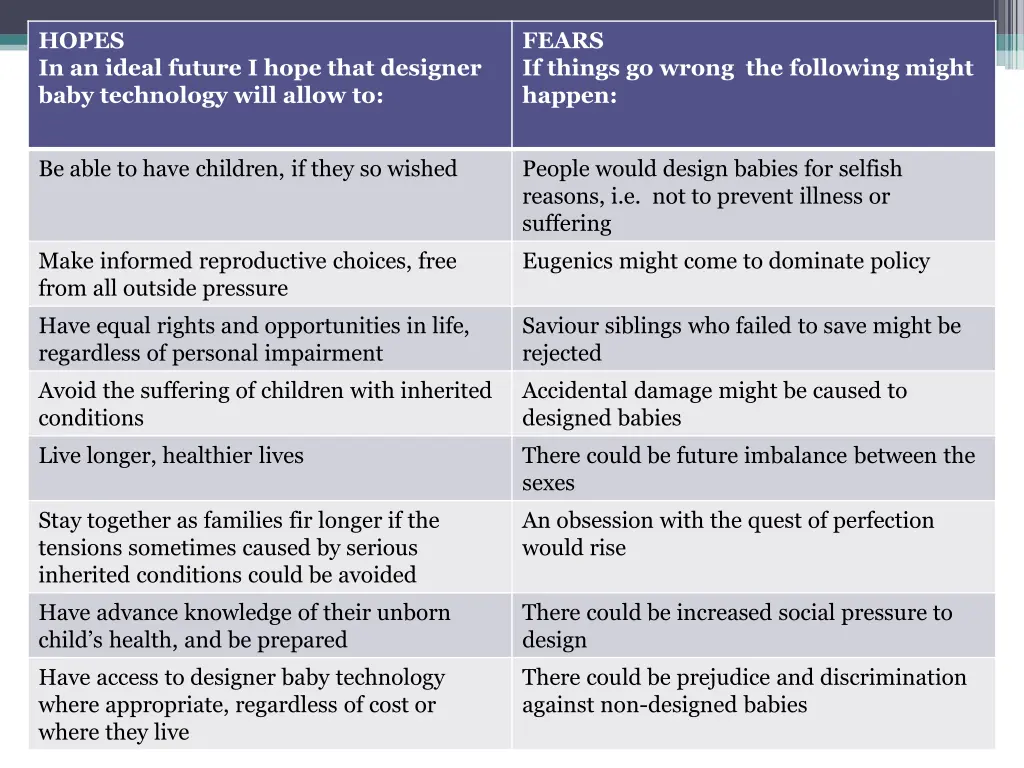 | HOPES In an ideal future I hope that designer baby technology will allow to: | FEARS If things go wrong  the following might happen: |
|---|---|
| Be able to have children, if they so wished | People would design babies for selfish reasons, i.e.  not to prevent illness or suffering |
| Make informed reproductive choices, free from all outside pressure | Eugenics might come to dominate policy |
| Have equal rights and opportunities in life, regardless of personal impairment | Saviour siblings who failed to save might be rejected |
| Avoid the suffering of children with inherited conditions | Accidental damage might be caused to designed babies |
| Live longer, healthier lives | There could be future imbalance between the sexes |
| Stay together as families fir longer if the tensions sometimes caused by serious inherited conditions could be avoided | An obsession with the quest of perfection would rise |
| Have advance knowledge of their unborn child's health, and be prepared | There could be increased social pressure to design |
| Have access to designer baby technology where appropriate, regardless of cost or where they live | There could be prejudice and discrimination against non-designed babies |